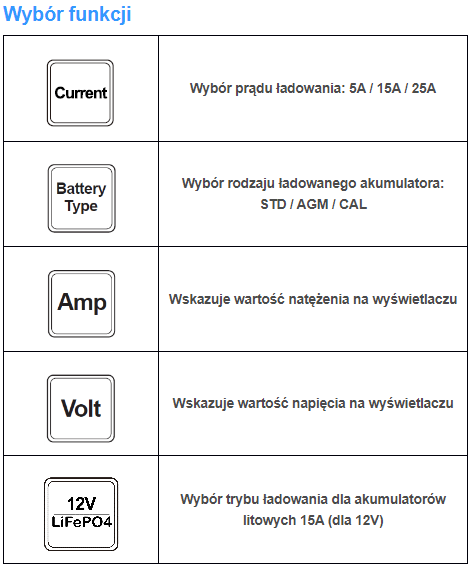 Wybór funkcji

| | |
|---|---|
| Current | Wybór prądu ładowania: 5A / 15A / 25A |
| Battery Type | Wybór rodzaju ładowanego akumulatora: STD / AGM / CAL |
| Amp | Wskazuje wartość natężenia na wyświetlaczu |
| Volt | Wskazuje wartość napięcia na wyświetlaczu |
| 12V LiFePO4 | Wybór trybu ładowania dla akumulatorów litowych 15A (dla 12V) |